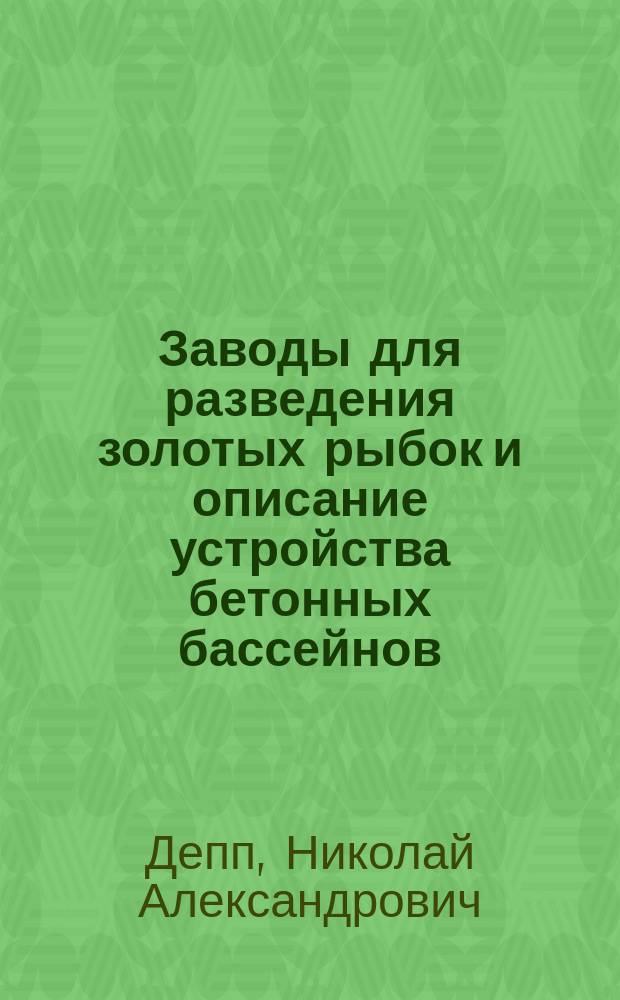 Заводы для разведения золотых рыбок и описание устройства бетонных бассейнов

Депп, Николай Александрович